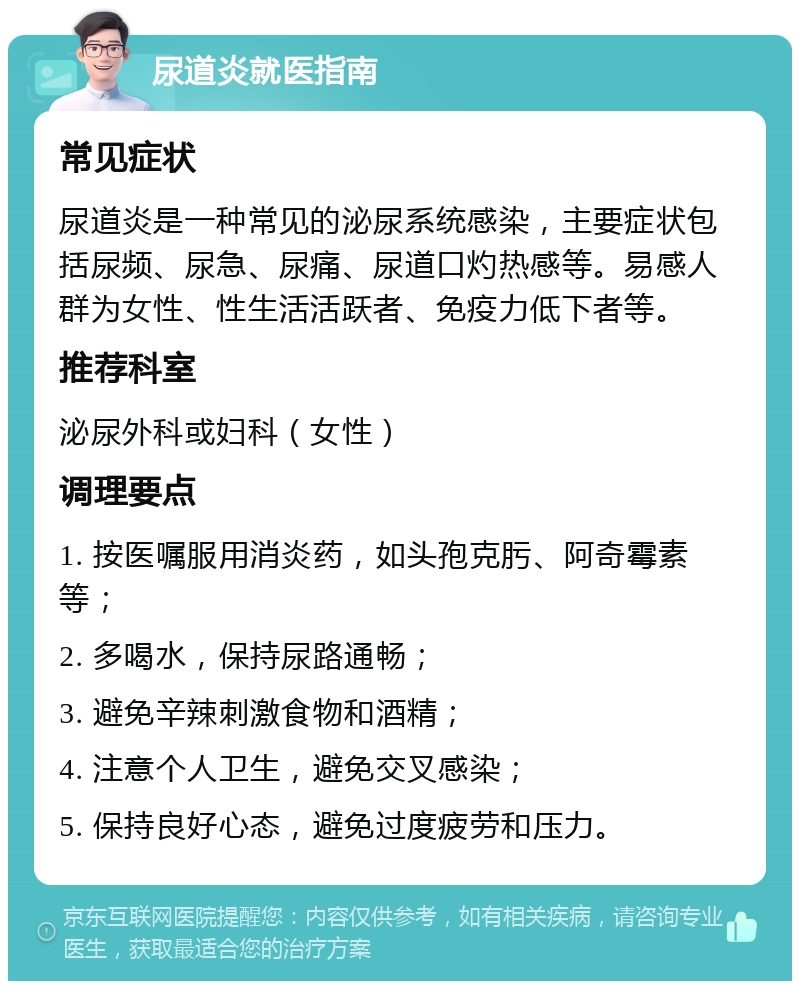 尿道炎就医指南

常见症状

尿道炎是一种常见的泌尿系统感染，主要症状包括尿频、尿急、尿痛、尿道口灼热感等。易感人群为女性、性生活活跃者、免疫力低下者等。

推荐科室

泌尿外科或妇科（女性）

调理要点

1. 按医嘱服用消炎药，如头孢克肟、阿奇霉素等；

2. 多喝水，保持尿路通畅；

3. 避免辛辣刺激食物和酒精；

4. 注意个人卫生，避免交叉感染；

5. 保持良好心态，避免过度疲劳和压力。

京东互联网医院提醒您：内容仅供参考，如有相关疾病，请咨询专业医生，获取最适合您的治疗方案